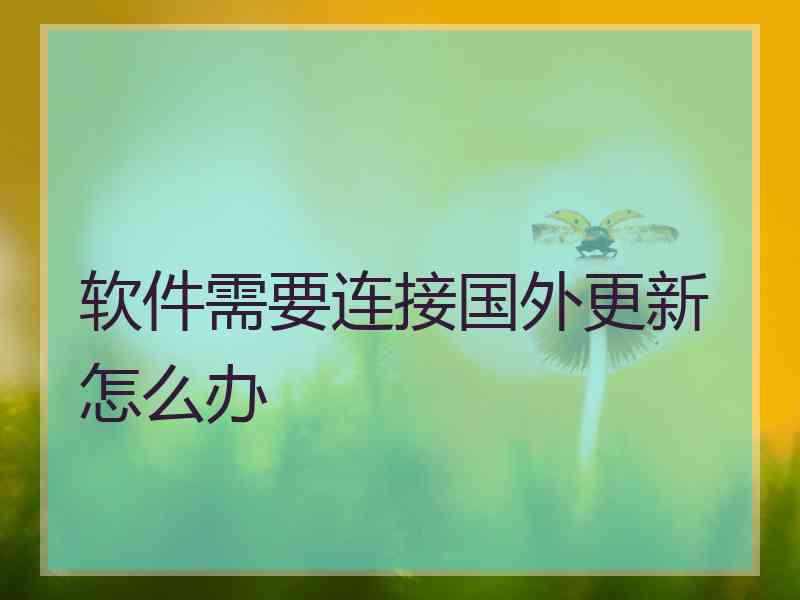 软件需要连接国外更新怎么办